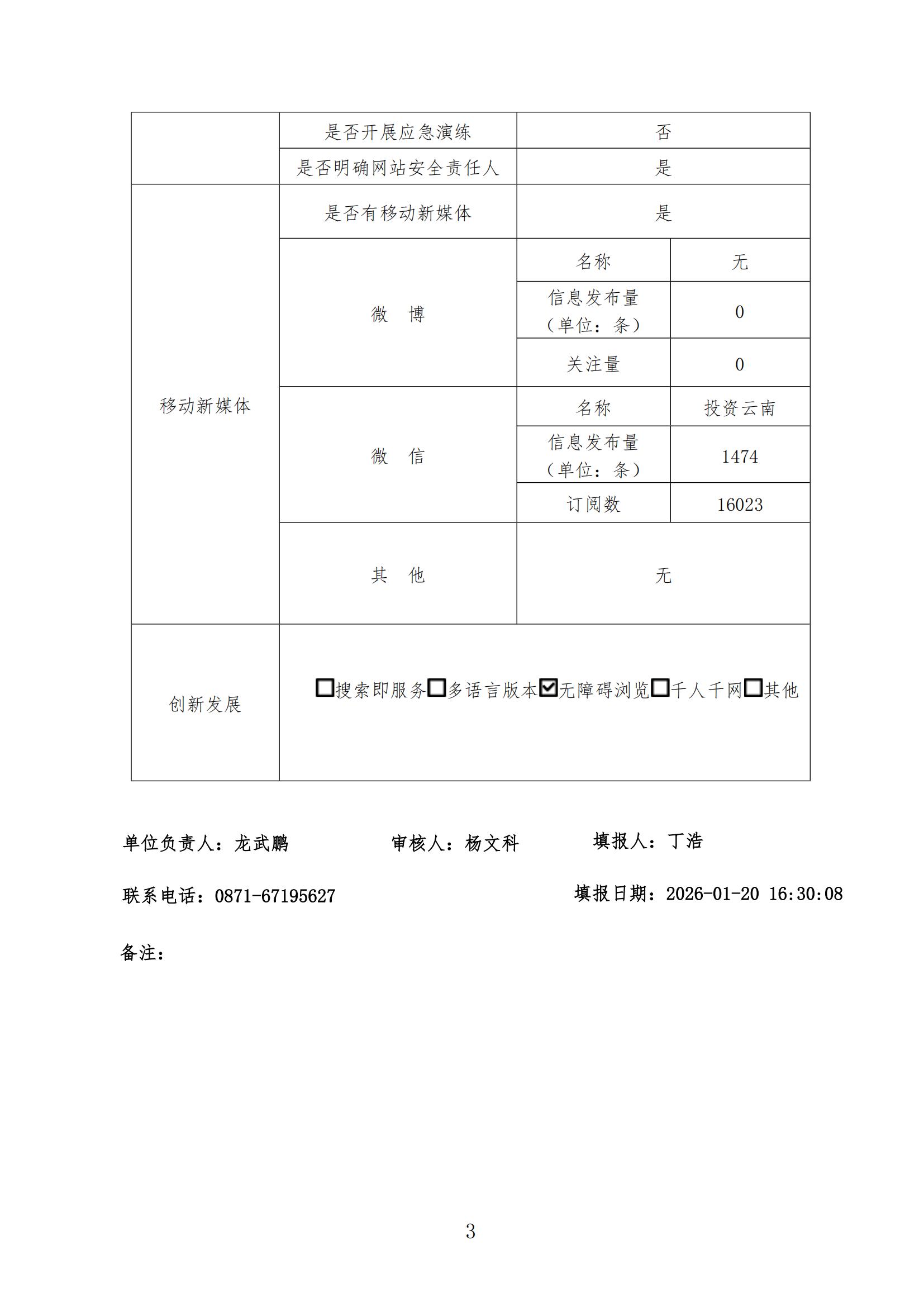 | | 是否开展应急演练 | 否 | |
|---|---|---|---|
| | 是否明确网站安全责任人 | 是 | |
| 移动新媒体 | 是否有移动新媒体 | 是 | |
| | 微　博 | 名称 | 无 |
| | | 信息发布量（单位：条） | 0 |
| | | 关注量 | 0 |
| | 微　信 | 名称 | 投资云南 |
| | | 信息发布量（单位：条） | 1474 |
| | | 订阅数 | 16023 |
| | 其　他 | 无 | |
| 创新发展 | ☐搜索即服务☐多语言版本☑无障碍浏览☐千人千网☐其他 | | |

单位负责人：龙武鹏　　审核人：杨文科　　填报人：丁浩

联系电话：0871-67195627　　填报日期：2026-01-20 16:30:08

备注：

3